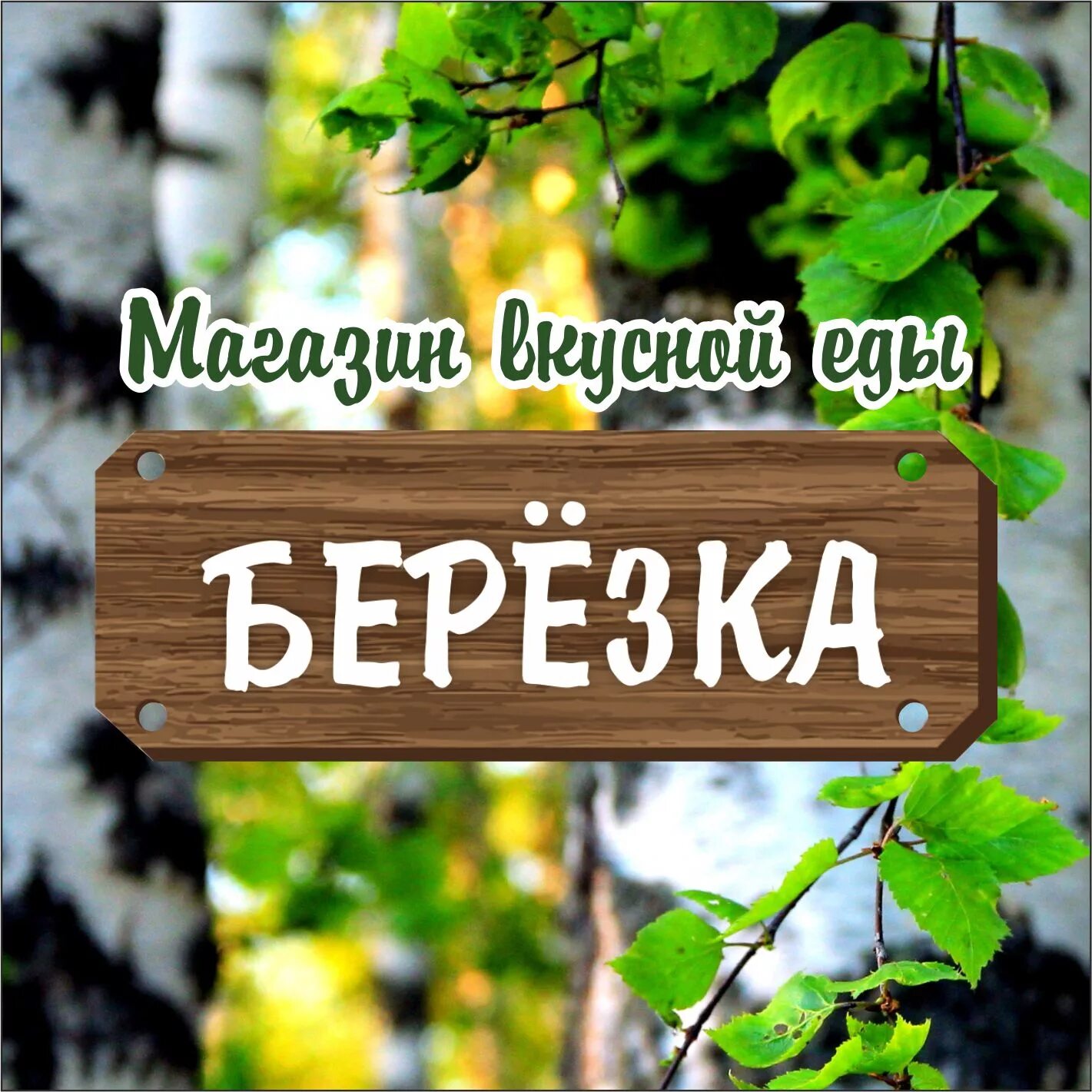 Магазин вкусной еды
БЕРЁЗКА